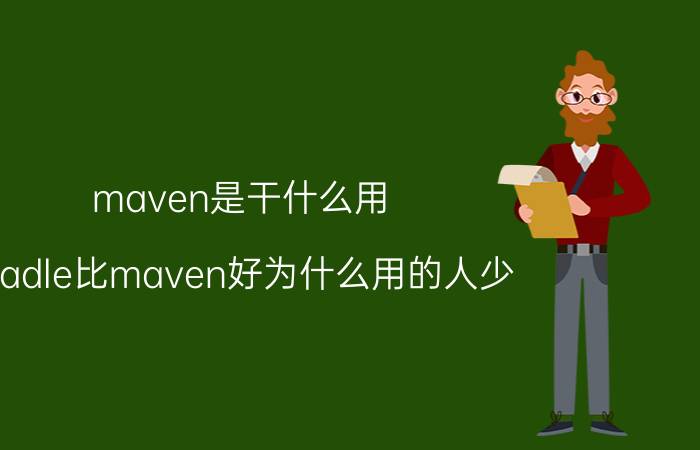 maven是干什么用

adle比maven好为什么用的人少